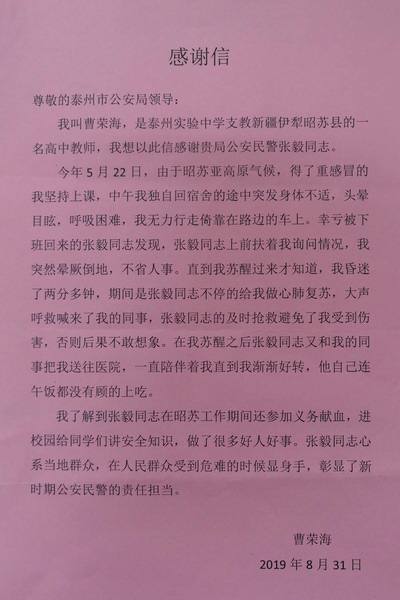 感谢信

尊敬的泰州市公安局领导：

我叫曹荣海，是泰州实验中学支教新疆伊犁昭苏县的一名高中教师，我想以此信感谢贵局公安民警张毅同志。

今年 5 月 22 日，由于昭苏亚高原气候，得了重感冒的我坚持上课，中午我独自回宿舍的途中突发身体不适，头晕目眩，呼吸困难，我无力行走倚靠在路边的车上。幸亏被下班回来的张毅同志发现，张毅同志上前扶着我询问情况，我突然晕厥倒地，不省人事。直到我苏醒过来才知道，我昏迷了两分多钟，期间是张毅同志不停的给我做心肺复苏，大声呼救喊来了我的同事，张毅同志的及时抢救避免了我受到伤害，否则后果不敢想象。在我苏醒之后张毅同志又和我的同事把我送往医院，一直陪伴着我直到我渐渐好转，他自己连午饭都没有顾的上吃。

我了解到张毅同志在昭苏工作期间还参加义务献血，进校园给同学们讲安全知识，做了很多好人好事。张毅同志心系当地群众，在人民群众受到危难的时候显身手，彰显了新时期公安民警的责任担当。

曹荣海

2019 年 8 月 31 日